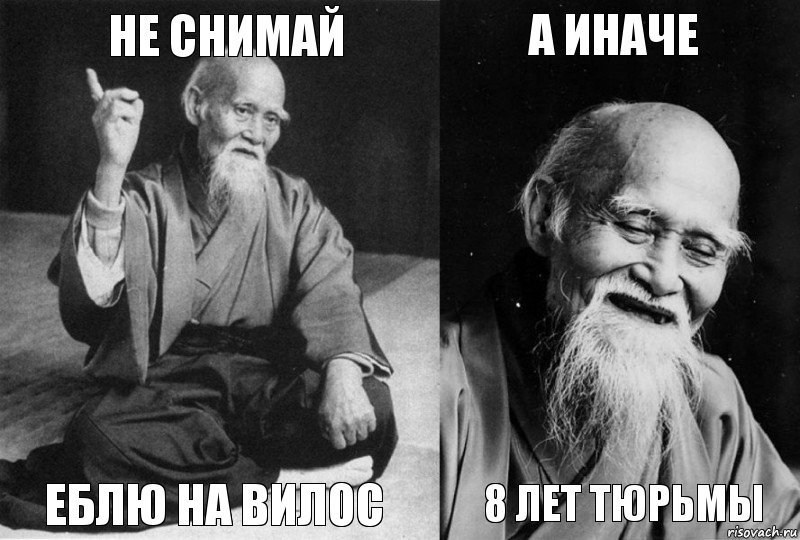 НЕ СНИМАЙ

ЕБЛЮ НА ВИЛОС

А ИНАЧЕ

8 ЛЕТ ТЮРЬМЫ

risovach.ru